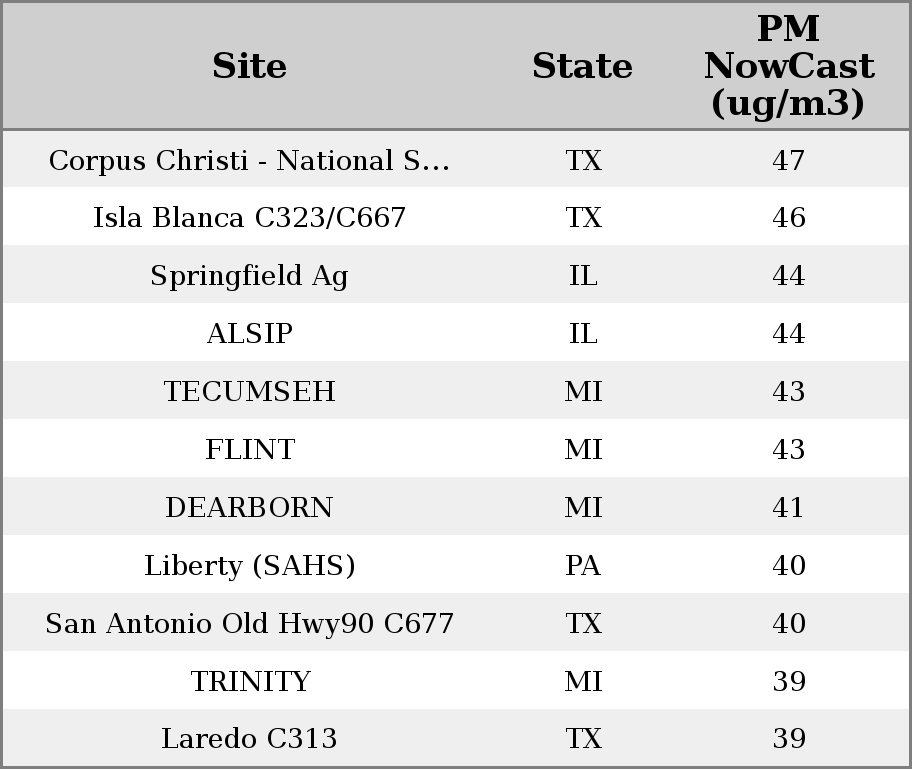 | Site | State | PM NowCast (ug/m3) |
|---|---|---|
| Corpus Christi - National S... | TX | 47 |
| Isla Blanca C323/C667 | TX | 46 |
| Springfield Ag | IL | 44 |
| ALSIP | IL | 44 |
| TECUMSEH | MI | 43 |
| FLINT | MI | 43 |
| DEARBORN | MI | 41 |
| Liberty (SAHS) | PA | 40 |
| San Antonio Old Hwy90 C677 | TX | 40 |
| TRINITY | MI | 39 |
| Laredo C313 | TX | 39 |